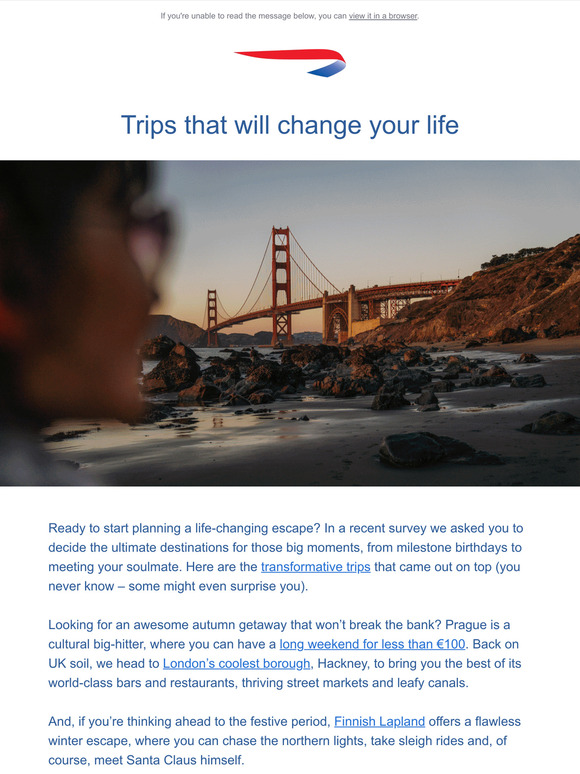 If you're unable to read the message below, you can view it in a browser.

Trips that will change your life

Ready to start planning a life-changing escape? In a recent survey we asked you to decide the ultimate destinations for those big moments, from milestone birthdays to meeting your soulmate. Here are the transformative trips that came out on top (you never know – some might even surprise you).

Looking for an awesome autumn getaway that won't break the bank? Prague is a cultural big-hitter, where you can have a long weekend for less than €100. Back on UK soil, we head to London's coolest borough, Hackney, to bring you the best of its world-class bars and restaurants, thriving street markets and leafy canals.

And, if you're thinking ahead to the festive period, Finnish Lapland offers a flawless winter escape, where you can chase the northern lights, take sleigh rides and, of course, meet Santa Claus himself.